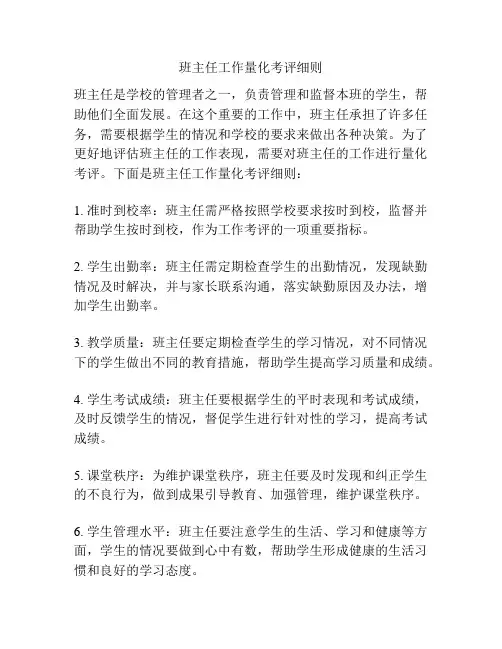 班主任工作量化考评细则

班主任是学校的管理者之一，负责管理和监督本班的学生，帮助他们全面发展。在这个重要的工作中，班主任承担了许多任务，需要根据学生的情况和学校的要求来做出各种决策。为了更好地评估班主任的工作表现，需要对班主任的工作进行量化考评。下面是班主任工作量化考评细则：

1. 准时到校率：班主任需严格按照学校要求按时到校，监督并帮助学生按时到校，作为工作考评的一项重要指标。

2. 学生出勤率：班主任需定期检查学生的出勤情况，发现缺勤情况及时解决，并与家长联系沟通，落实缺勤原因及办法，增加学生出勤率。

3. 教学质量：班主任要定期检查学生的学习情况，对不同情况下的学生做出不同的教育措施，帮助学生提高学习质量和成绩。

4. 学生考试成绩：班主任要根据学生的平时表现和考试成绩，及时反馈学生的情况，督促学生进行针对性的学习，提高考试成绩。

5. 课堂秩序：为维护课堂秩序，班主任要及时发现和纠正学生的不良行为，做到成果引导教育、加强管理，维护课堂秩序。

6. 学生管理水平：班主任要注意学生的生活、学习和健康等方面，学生的情况要做到心中有数，帮助学生形成健康的生活习惯和良好的学习态度。